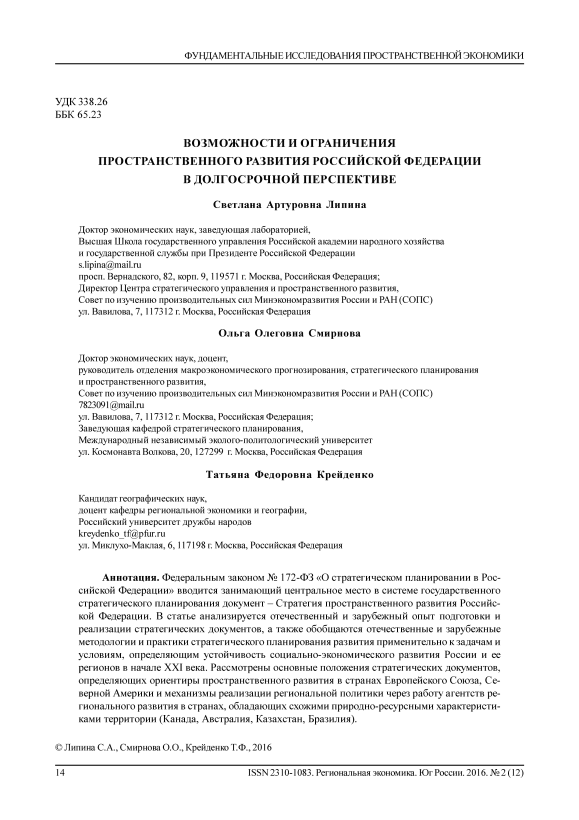 ФУНДАМЕНТАЛЬНЫЕ ИССЛЕДОВАНИЯ ПРОСТРАНСТВЕННОЙ ЭКОНОМИКИ

УДК 338.26
ББК 65.23

ВОЗМОЖНОСТИ И ОГРАНИЧЕНИЯ ПРОСТРАНСТВЕННОГО РАЗВИТИЯ РОССИЙСКОЙ ФЕДЕРАЦИИ В ДОЛГОСРОЧНОЙ ПЕРСПЕКТИВЕ

Светлана Артуровна Липина

Доктор экономических наук, заведующая лабораторией,
Высшая Школа государственного управления Российской академии народного хозяйства и государственной службы при Президенте Российской Федерации
s.lipina@mail.ru
просп. Вернадского, 82, корп. 9, 119571 г. Москва, Российская Федерация;
Директор Центра стратегического управления и пространственного развития,
Совет по изучению производительных сил Минэкономразвития России и РАН (СОПС)
ул. Вавилова, 7, 117312 г. Москва, Российская Федерация

Ольга Олеговна Смирнова

Доктор экономических наук, доцент,
руководитель отделения макроэкономического прогнозирования, стратегического планирования и пространственного развития,
Совет по изучению производительных сил Минэкономразвития России и РАН (СОПС)
7823091@mail.ru
ул. Вавилова, 7, 117312 г. Москва, Российская Федерация;
Заведующая кафедрой стратегического планирования,
Международный независимый эколого-политологический университет
ул. Космонавта Волкова, 20, 127299 г. Москва, Российская Федерация

Татьяна Федоровна Крейденко

Кандидат географических наук,
доцент кафедры региональной экономики и географии,
Российский университет дружбы народов
kreydenko_tf@pfur.ru
ул. Миклухо-Маклая, 6, 117198 г. Москва, Российская Федерация

Аннотация. Федеральным законом № 172-ФЗ «О стратегическом планировании в Российской Федерации» вводится занимающий центральное место в системе государственного стратегического планирования документ – Стратегия пространственного развития Российской Федерации. В статье анализируется отечественный и зарубежный опыт подготовки и реализации стратегических документов, а также обобщаются отечественные и зарубежные методологии и практики стратегического планирования развития применительно к задачам и условиям, определяющим устойчивость социально-экономического развития России и ее регионов в начале XXI века. Рассмотрены основные положения стратегических документов, определяющих ориентиры пространственного развития в странах Европейского Союза, Северной Америки и механизмы реализации региональной политики через работу агентств регионального развития в странах, обладающих схожими природно-ресурсными характеристиками территории (Канада, Австралия, Казахстан, Бразилия).

© Липина С.А., Смирнова О.О., Крейденко Т.Ф., 2016

14 ISSN 2310-1083. Региональная экономика. Юг России. 2016. № 2 (12)